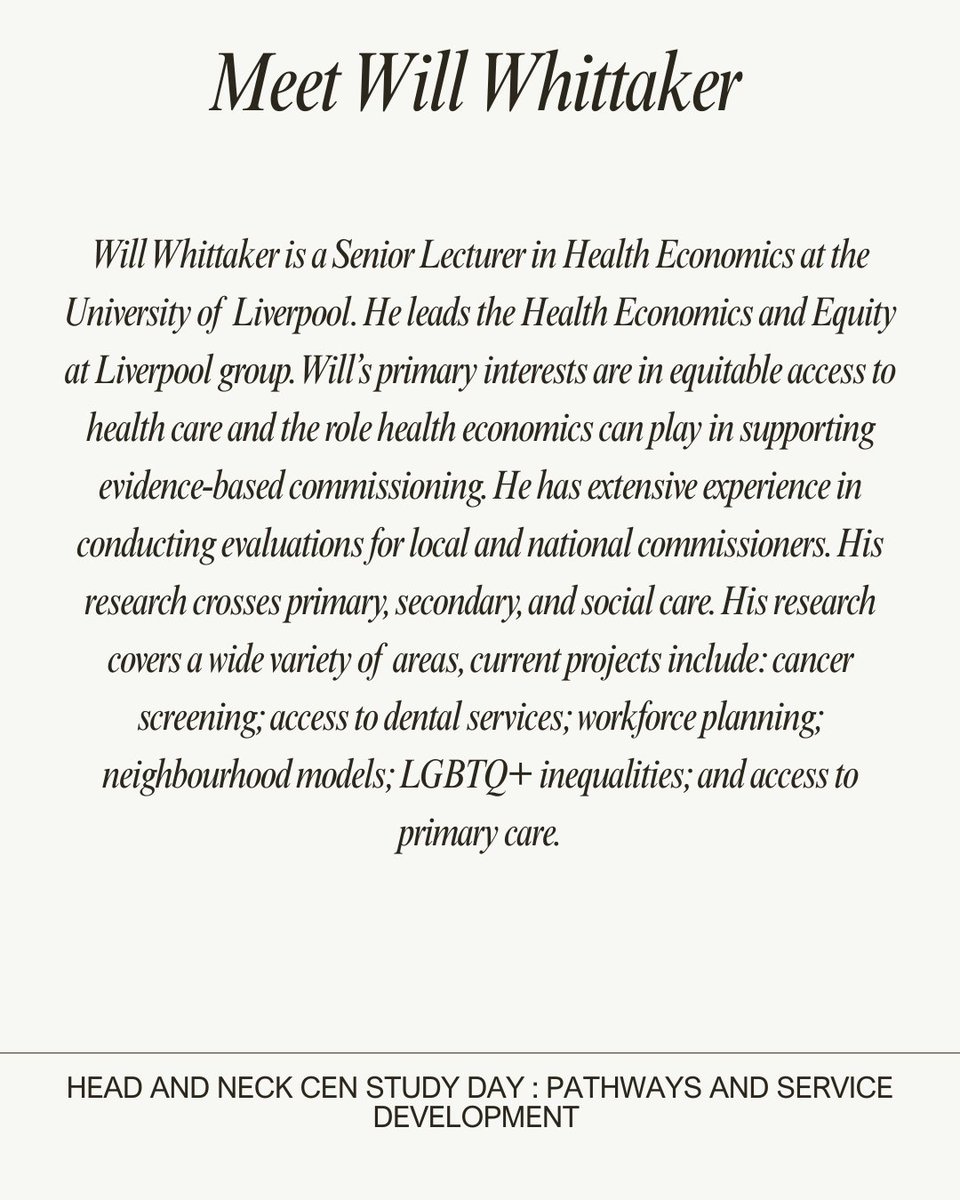 Meet Will Whittaker

Will Whittaker is a Senior Lecturer in Health Economics at the University of Liverpool. He leads the Health Economics and Equity at Liverpool group. Will's primary interests are in equitable access to health care and the role health economics can play in supporting evidence-based commissioning. He has extensive experience in conducting evaluations for local and national commissioners. His research crosses primary, secondary, and social care. His research covers a wide variety of areas, current projects include: cancer screening; access to dental services; workforce planning; neighbourhood models; LGBTQ+ inequalities; and access to primary care.

HEAD AND NECK CEN STUDY DAY : PATHWAYS AND SERVICE DEVELOPMENT